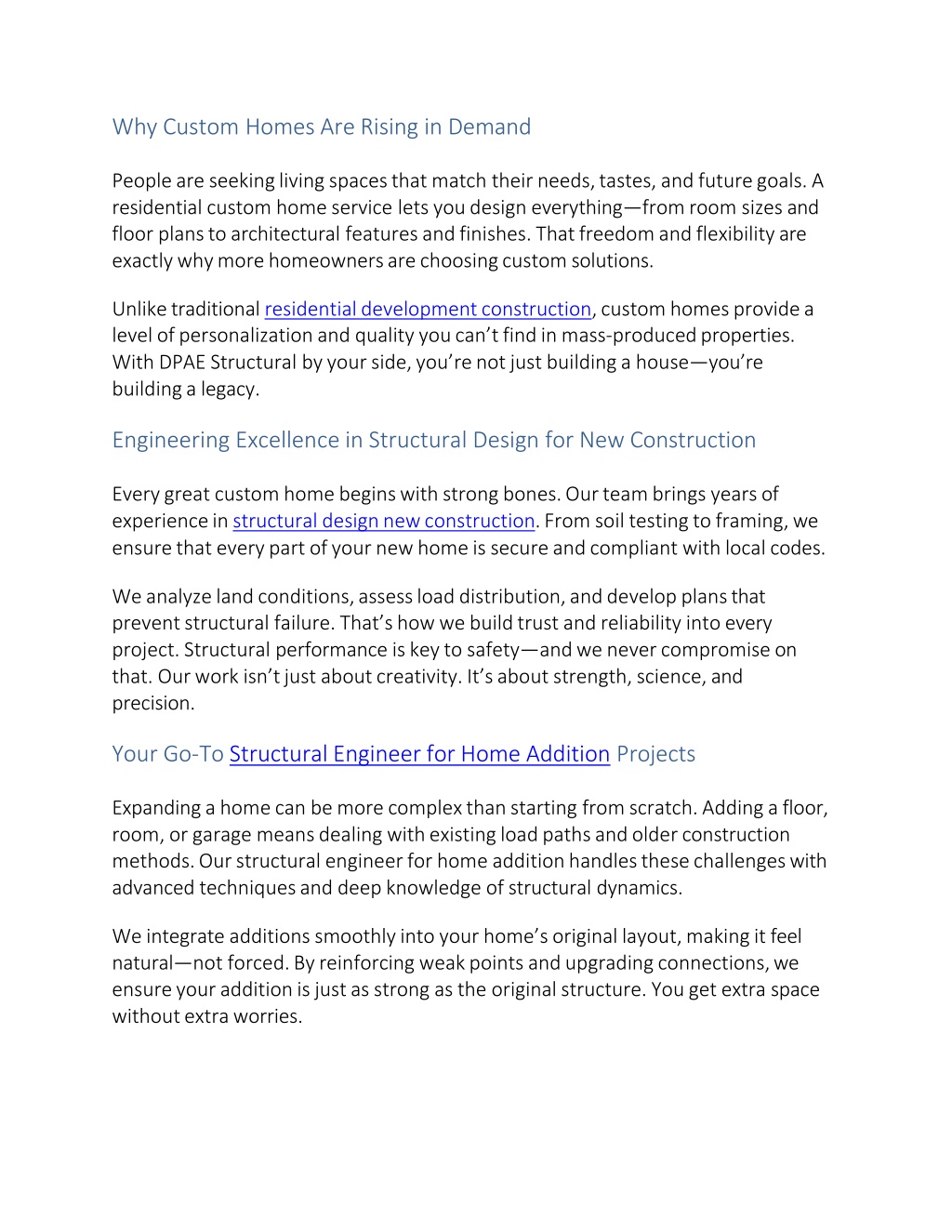 Why Custom Homes Are Rising in Demand

People are seeking living spaces that match their needs, tastes, and future goals. A residential custom home service lets you design everything—from room sizes and floor plans to architectural features and finishes. That freedom and flexibility are exactly why more homeowners are choosing custom solutions.

Unlike traditional residential development construction, custom homes provide a level of personalization and quality you can't find in mass-produced properties. With DPAE Structural by your side, you're not just building a house—you're building a legacy.

Engineering Excellence in Structural Design for New Construction

Every great custom home begins with strong bones. Our team brings years of experience in structural design new construction. From soil testing to framing, we ensure that every part of your new home is secure and compliant with local codes.

We analyze land conditions, assess load distribution, and develop plans that prevent structural failure. That's how we build trust and reliability into every project. Structural performance is key to safety—and we never compromise on that. Our work isn't just about creativity. It's about strength, science, and precision.

Your Go-To Structural Engineer for Home Addition Projects

Expanding a home can be more complex than starting from scratch. Adding a floor, room, or garage means dealing with existing load paths and older construction methods. Our structural engineer for home addition handles these challenges with advanced techniques and deep knowledge of structural dynamics.

We integrate additions smoothly into your home's original layout, making it feel natural—not forced. By reinforcing weak points and upgrading connections, we ensure your addition is just as strong as the original structure. You get extra space without extra worries.